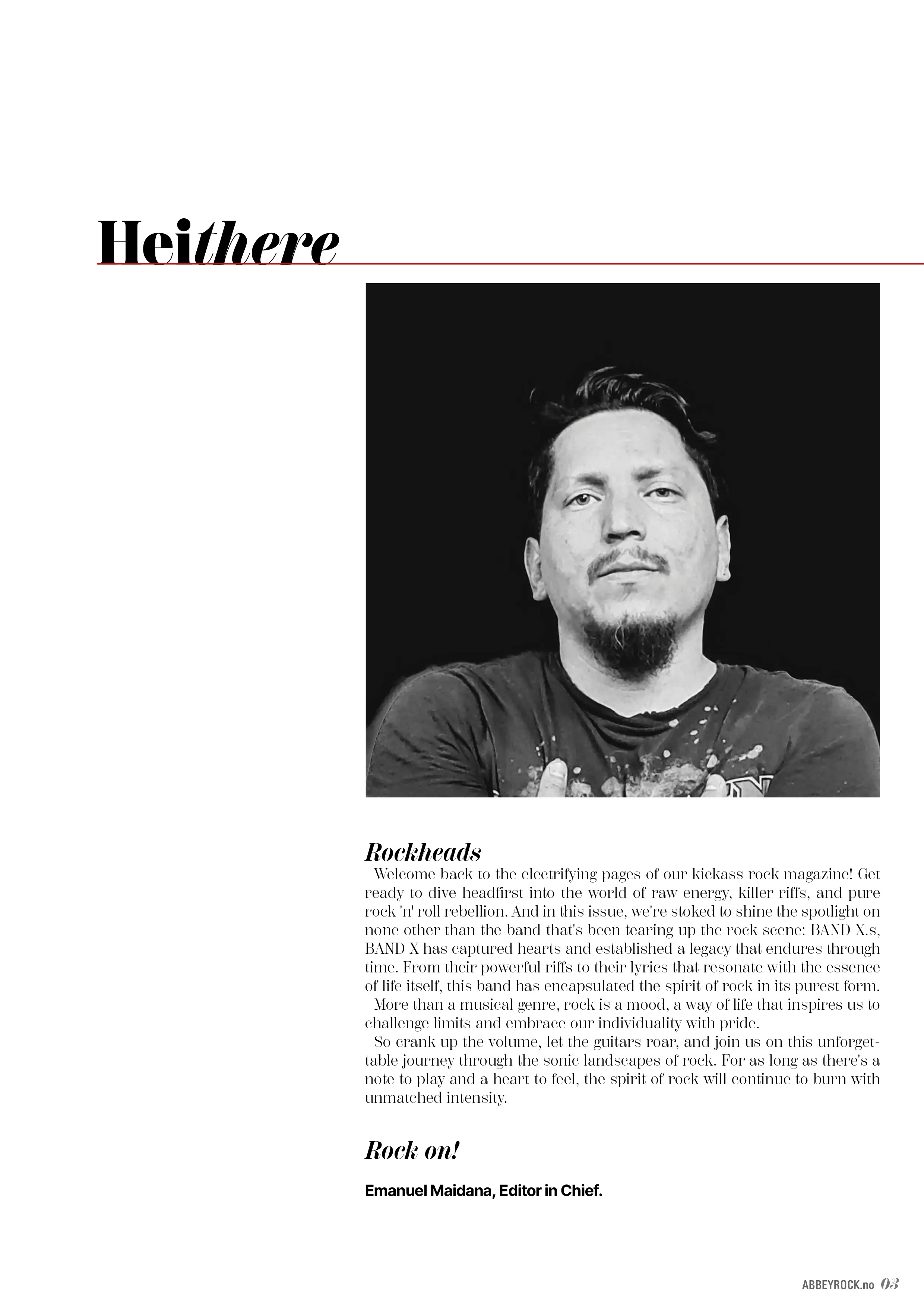 Heithere

Rockheads

Welcome back to the electrifying pages of our kickass rock magazine! Get ready to dive headfirst into the world of raw energy, killer riffs, and pure rock 'n' roll rebellion. And in this issue, we're stoked to shine the spotlight on none other than the band that's been tearing up the rock scene: BAND X.s, BAND X has captured hearts and established a legacy that endures through time. From their powerful riffs to their lyrics that resonate with the essence of life itself, this band has encapsulated the spirit of rock in its purest form.

More than a musical genre, rock is a mood, a way of life that inspires us to challenge limits and embrace our individuality with pride.

So crank up the volume, let the guitars roar, and join us on this unforgettable journey through the sonic landscapes of rock. For as long as there's a note to play and a heart to feel, the spirit of rock will continue to burn with unmatched intensity.

Rock on!

Emanuel Maidana, Editor in Chief.

ABBEYROCK.no 03